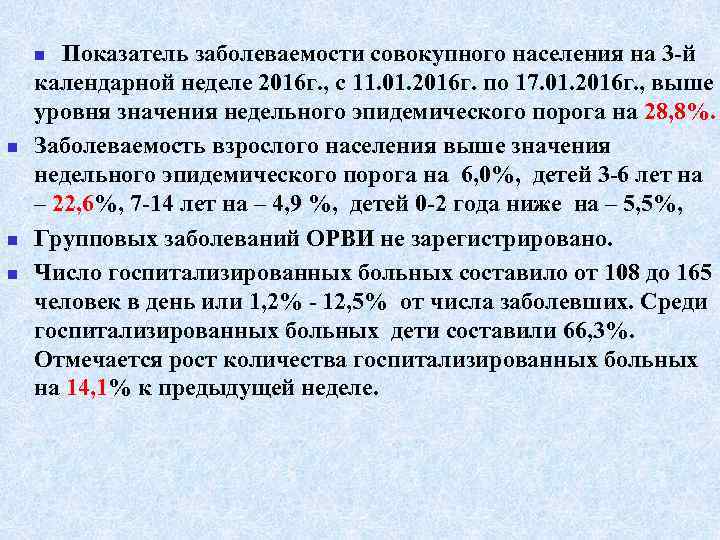 Показатель заболеваемости совокупного населения на 3-й календарной неделе 2016г., с 11.01.2016г. по 17.01.2016г., выше уровня значения недельного эпидемического порога на 28,8%.

Заболеваемость взрослого населения выше значения недельного эпидемического порога на 6,0%, детей 3-6 лет на – 22,6%, 7-14 лет на – 4,9 %, детей 0-2 года ниже на – 5,5%,

Групповых заболеваний ОРВИ не зарегистрировано.

Число госпитализированных больных составило от 108 до 165 человек в день или 1,2% - 12,5% от числа заболевших. Среди госпитализированных больных дети составили 66,3%. Отмечается рост количества госпитализированных больных на 14,1% к предыдущей неделе.